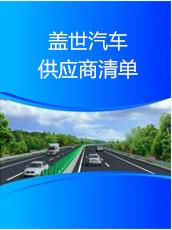 盖世汽车
供应商清单